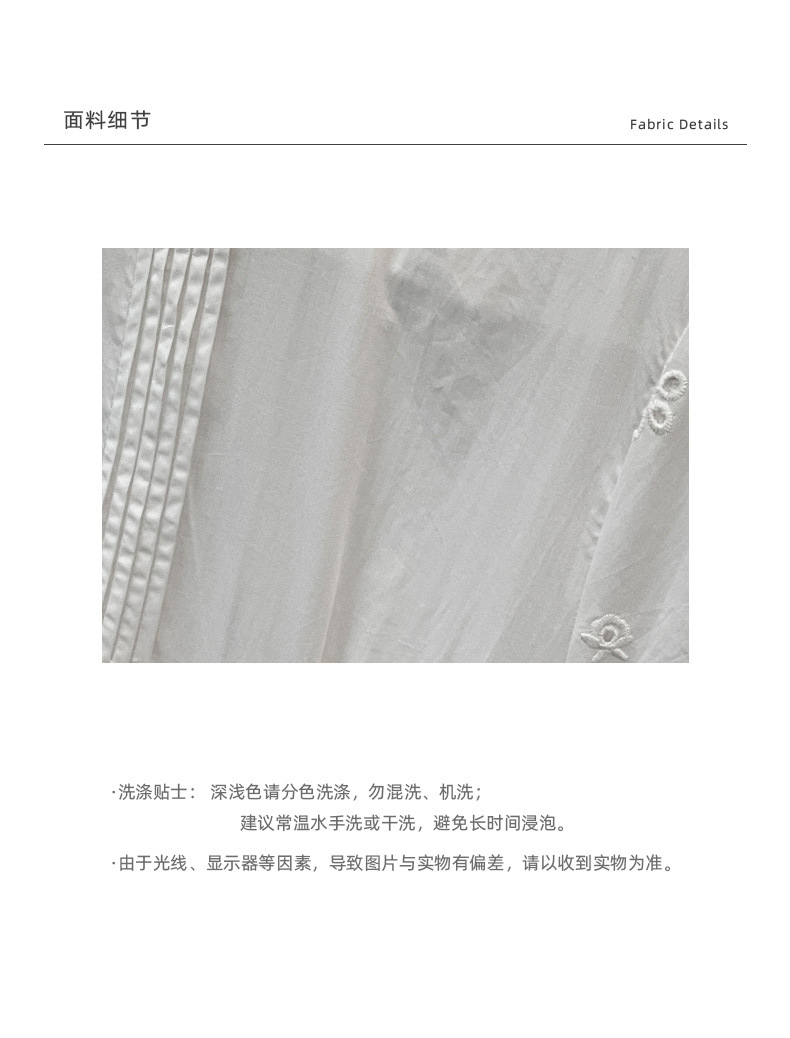 面料细节

Fabric Details

·洗涤贴士： 深浅色请分色洗涤，勿混洗、机洗；
建议常温水手洗或干洗，避免长时间浸泡。

·由于光线、显示器等因素，导致图片与实物有偏差，请以收到实物为准。